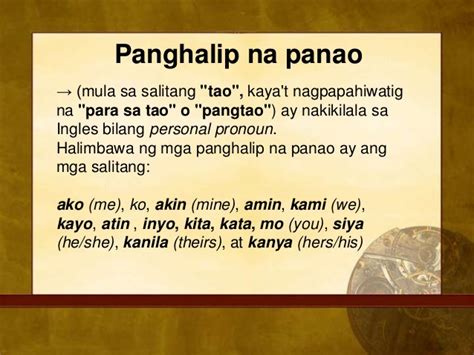 Panghalip na panao

→ (mula sa salitang "tao", kaya't nagpapahiwatig na "para sa tao" o "pangtao") ay nakikilala sa Ingles bilang personal pronoun.
Halimbawa ng mga panghalip na panao ay ang mga salitang:

ako (me), ko, akin (mine), amin, kami (we), kayo, atin , inyo, kita, kata, mo (you), siya (he/she), kanila (theirs), at kanya (hers/his)